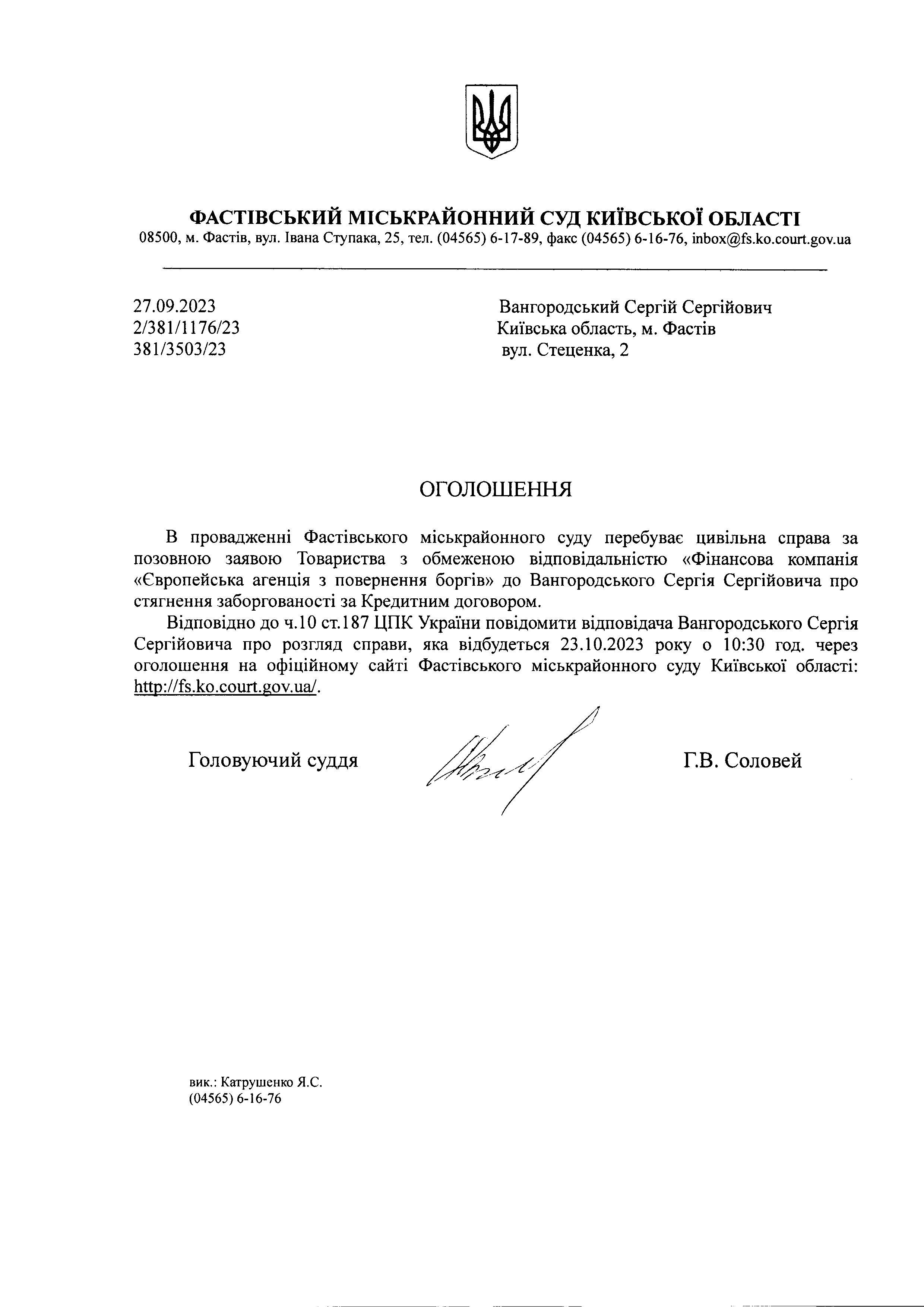 ФАСТІВСЬКИЙ МІСЬКРАЙОННИЙ СУД КИЇВСЬКОЇ ОБЛАСТІ
08500, м. Фастів, вул. Івана Ступака, 25, тел. (04565) 6-17-89, факс (04565) 6-16-76, inbox@fs.ko.court.gov.ua

27.09.2023
2/381/1176/23
381/3503/23

Вангородський Сергій Сергійович
Київська область, м. Фастів
вул. Стеценка, 2

ОГОЛОШЕННЯ

В провадженні Фастівського міськрайонного суду перебуває цивільна справа за позовною заявою Товариства з обмеженою відповідальністю «Фінансова компанія «Європейська агенція з повернення боргів» до Вангородського Сергія Сергійовича про стягнення заборгованості за Кредитним договором.

Відповідно до ч.10 ст.187 ЦПК України повідомити відповідача Вангородського Сергія Сергійовича про розгляд справи, яка відбудеться 23.10.2023 року о 10:30 год. через оголошення на офіційному сайті Фастівського міськрайонного суду Київської області: http://fs.ko.court.gov.ua/.

Головуючий суддя

Г.В. Соловей

вик.: Катрушенко Я.С.
(04565) 6-16-76